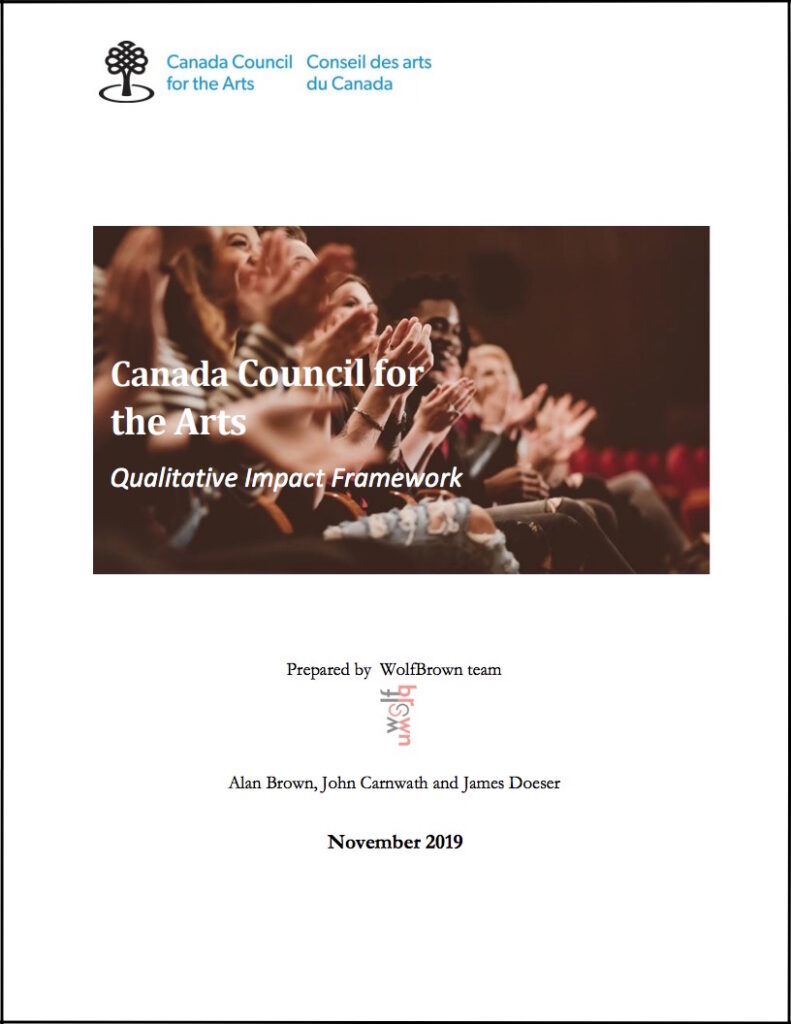 Canada Council for the Arts
Conseil des arts du Canada

Canada Council for the Arts

Qualitative Impact Framework

Prepared by WolfBrown team

wolf brown

Alan Brown, John Carnwath and James Doeser

November 2019